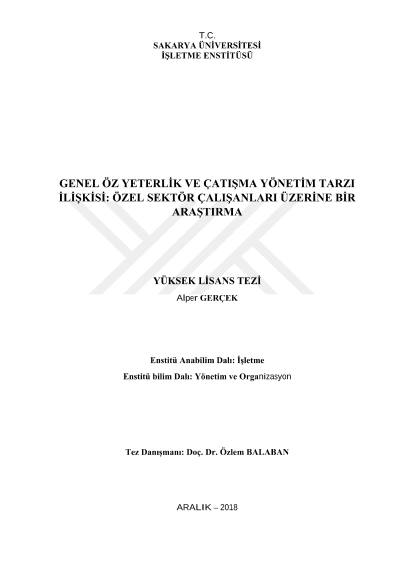 T.C.
SAKARYA ÜNİVERSİTESİ
İŞLETME ENSTİTÜSÜ

GENEL ÖZ YETERLİK VE ÇATIŞMA YÖNETİM TARZI İLİŞKİSİ: ÖZEL SEKTÖR ÇALIŞANLARI ÜZERİNE BİR ARAŞTIRMA

YÜKSEK LİSANS TEZİ

Alper GERÇEK

Enstitü Anabilim Dalı: İşletme

Enstitü bilim Dalı: Yönetim ve Organizasyon

Tez Danışmanı: Doç. Dr. Özlem BALABAN

ARALIK – 2018